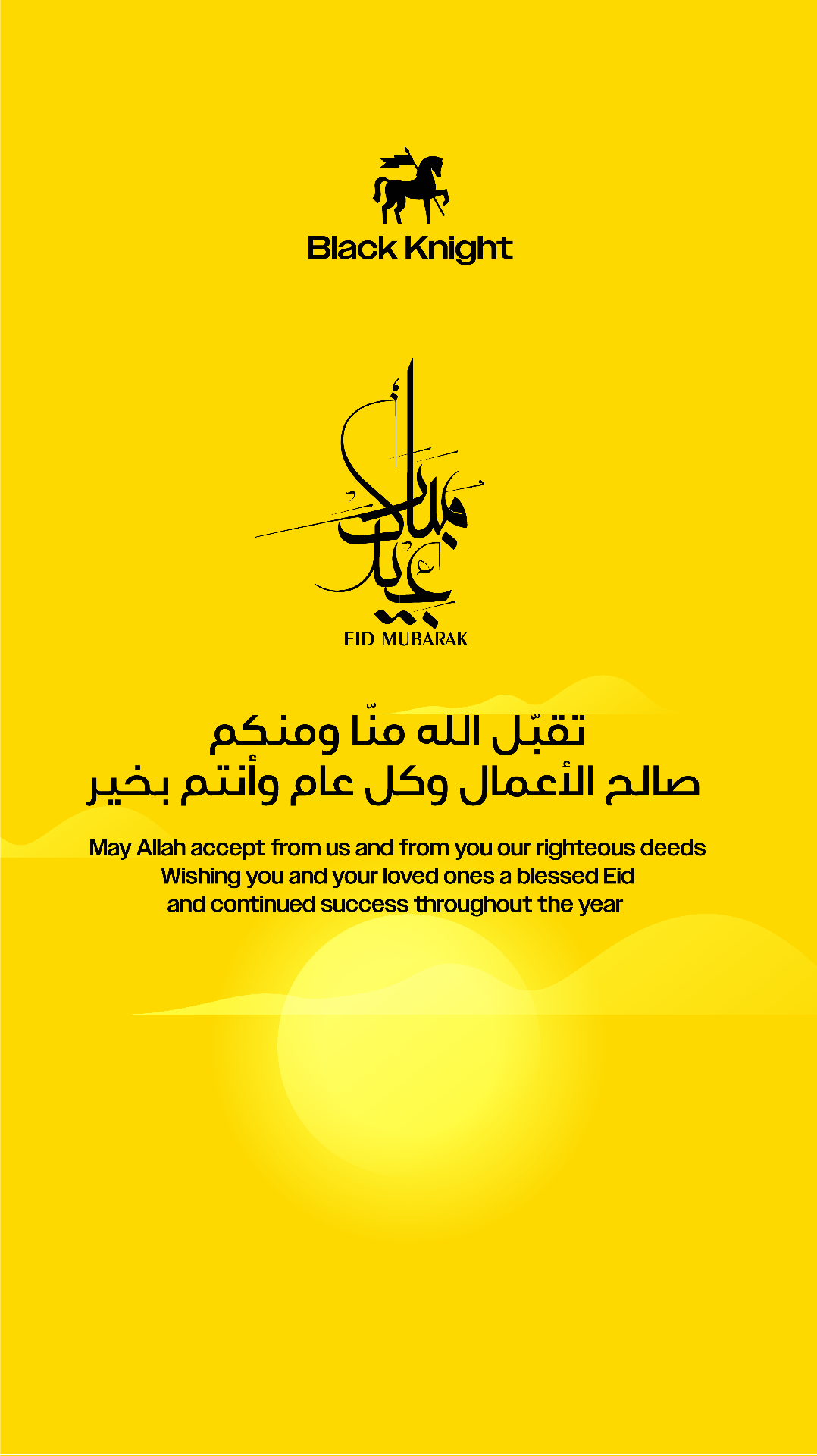 Black Knight

عيد مبارك

EID MUBARAK

تقبّل الله منّا ومنكم
صالح الأعمال وكل عام وأنتم بخير

May Allah accept from us and from you our righteous deeds
Wishing you and your loved ones a blessed Eid
and continued success throughout the year